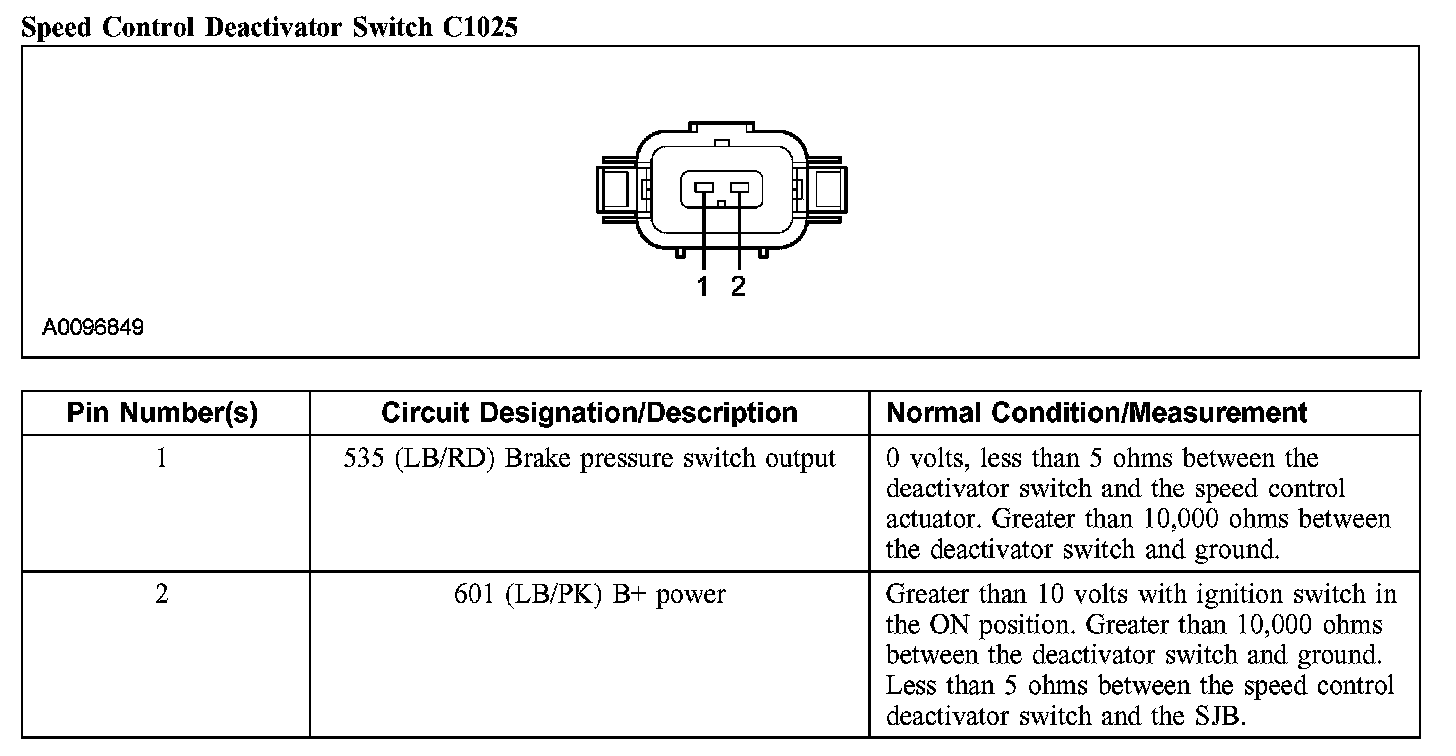 Speed Control Deactivator Switch C1025

1 2

A0096849

| Pin Number(s) | Circuit Designation/Description | Normal Condition/Measurement |
|---|---|---|
| 1 | 535 (LB/RD) Brake pressure switch output | 0 volts, less than 5 ohms between the deactivator switch and the speed control actuator. Greater than 10,000 ohms between the deactivator switch and ground. |
| 2 | 601 (LB/PK) B+ power | Greater than 10 volts with ignition switch in the ON position. Greater than 10,000 ohms between the deactivator switch and ground. Less than 5 ohms between the speed control deactivator switch and the SJB. |